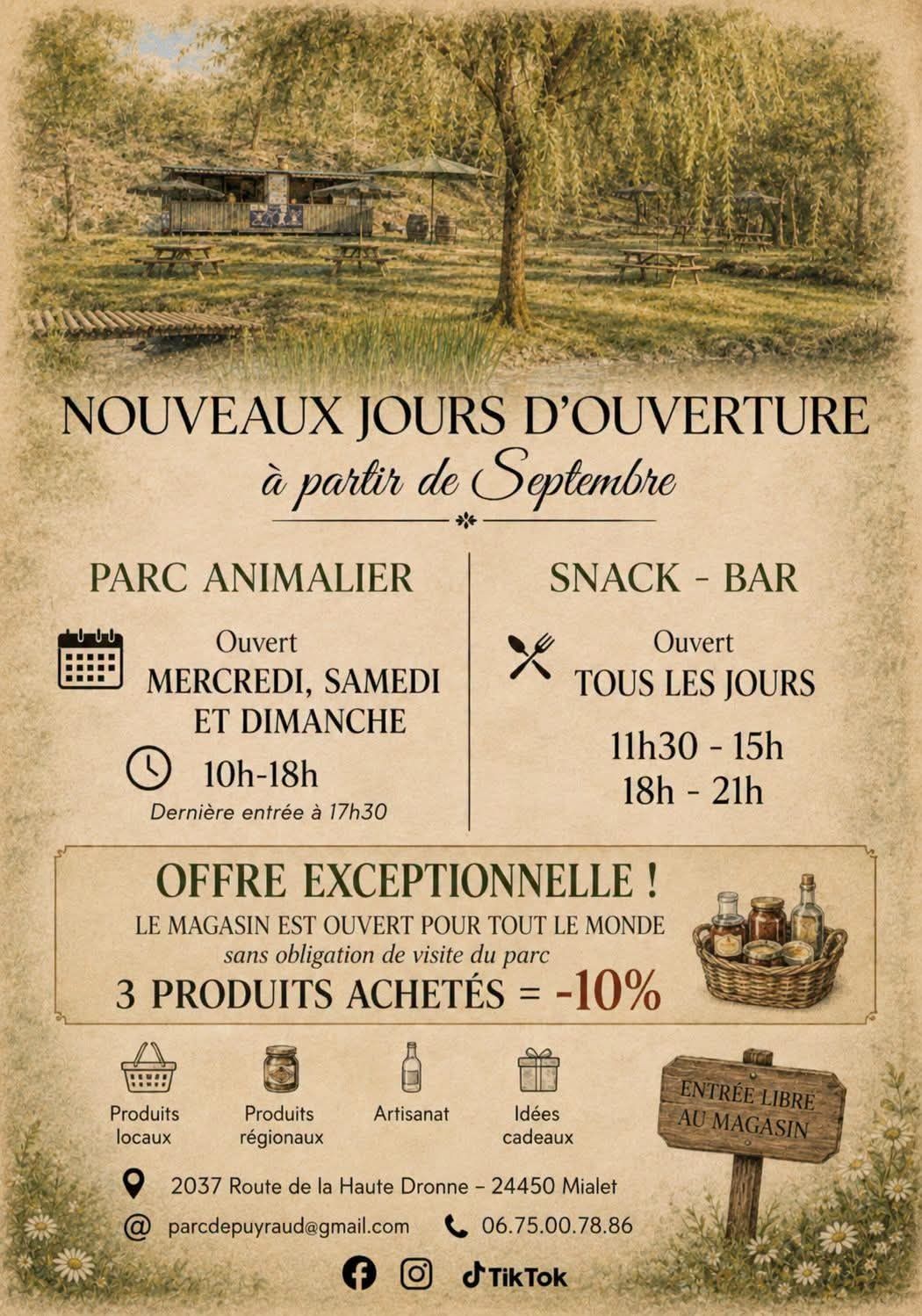 NOUVEAUX JOURS D'OUVERTURE

à partir de Septembre

PARC ANIMALIER

Ouvert
MERCREDI, SAMEDI
ET DIMANCHE

10h-18h

Dernière entrée à 17h30

SNACK - BAR

Ouvert
TOUS LES JOURS

11h30 - 15h
18h - 21h

OFFRE EXCEPTIONNELLE !

LE MAGASIN EST OUVERT POUR TOUT LE MONDE
sans obligation de visite du parc

3 PRODUITS ACHETÉS = -10%

Produits
locaux

Produits
régionaux

Artisanat

Idées
cadeaux

ENTRÉE LIBRE
AU MAGASIN

2037 Route de la Haute Dronne – 24450 Mialet

parcdepuyraud@gmail.com

06.75.00.78.86

TikTok